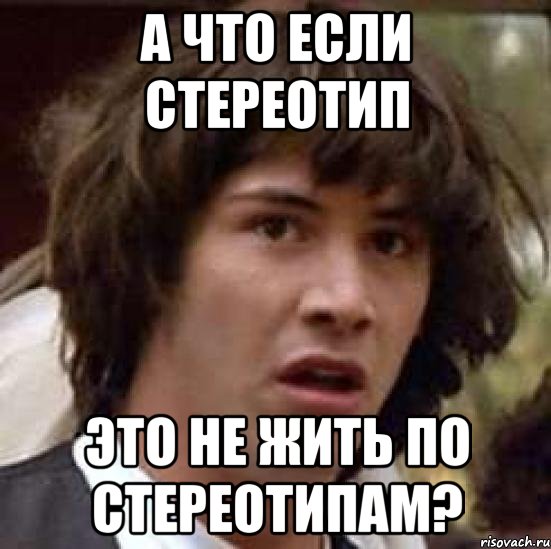 А ЧТО ЕСЛИ СТЕРЕОТИП

ЭТО НЕ ЖИТЬ ПО СТЕРЕОТИПАМ?

risovach.ru